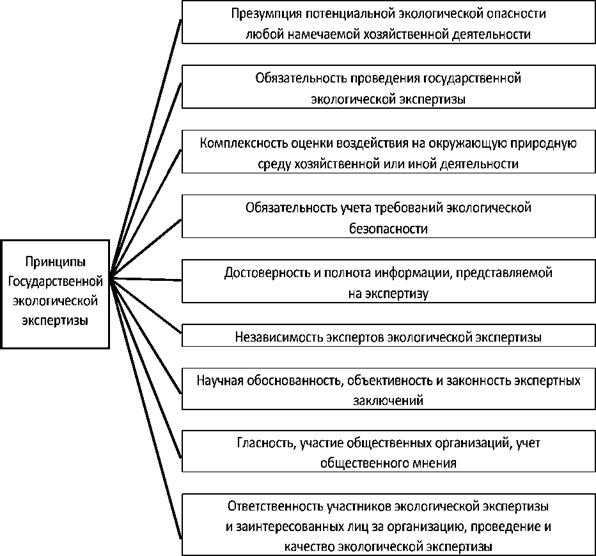 Принципы Государственной экологической экспертизы

Презумпция потенциальной экологической опасности любой намечаемой хозяйственной деятельности

Обязательность проведения государственной экологической экспертизы

Комплексность оценки воздействия на окружающую природную среду хозяйственной или иной деятельности

Обязательность учета требований экологической безопасности

Достоверность и полнота информации, представляемой на экспертизу

Независимость экспертов экологической экспертизы

Научная обоснованность, объективность и законность экспертных заключений

Гласность, участие общественных организаций, учет общественного мнения

Ответственность участников экологической экспертизы и заинтересованных лиц за организацию, проведение и качество экологической экспертизы